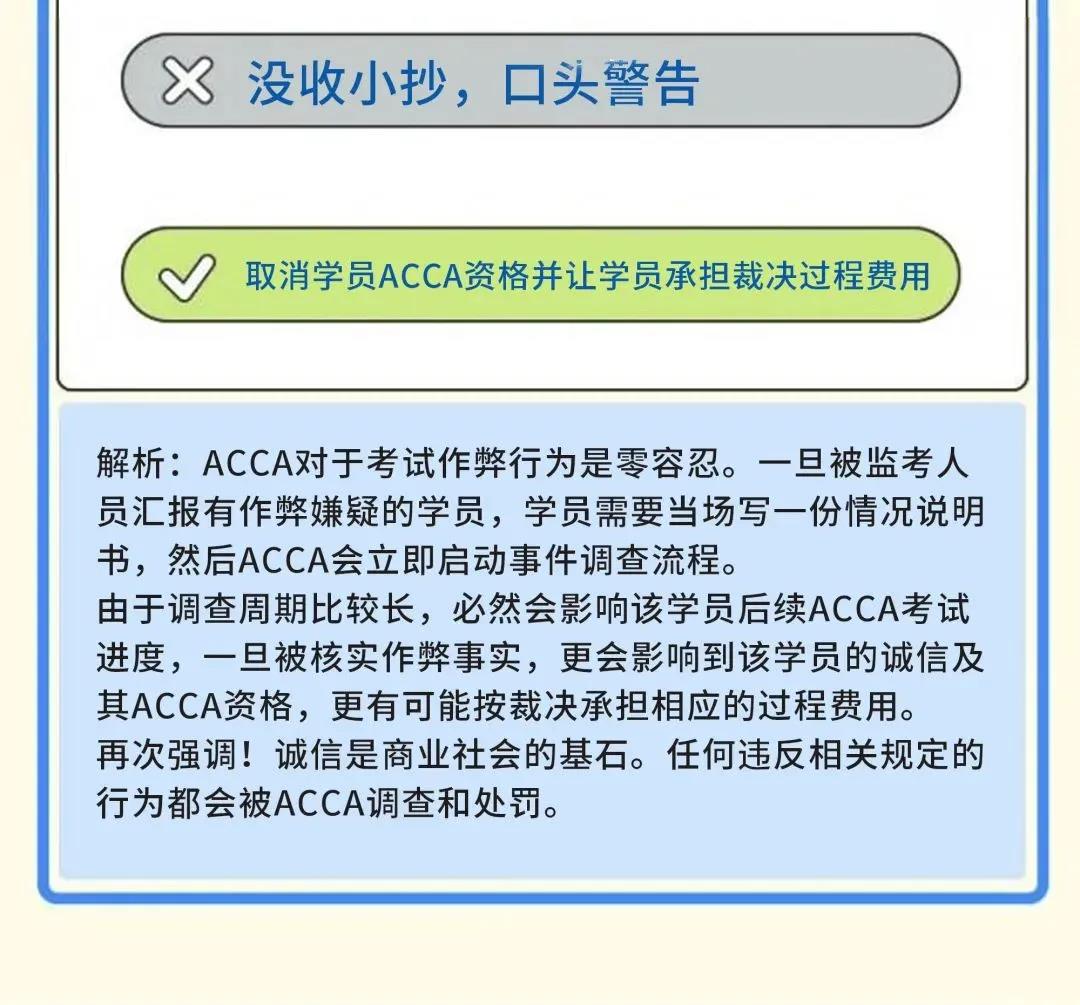 没收小抄，口头警告

取消学员ACCA资格并让学员承担裁决过程费用

解析：ACCA对于考试作弊行为是零容忍。一旦被监考人员汇报有作弊嫌疑的学员，学员需要当场写一份情况说明书，然后ACCA会立即启动事件调查流程。
由于调查周期比较长，必然会影响该学员后续ACCA考试进度，一旦被核实作弊事实，更会影响到该学员的诚信及其ACCA资格，更有可能按裁决承担相应的过程费用。
再次强调！诚信是商业社会的基石。任何违反相关规定的行为都会被ACCA调查和处罚。